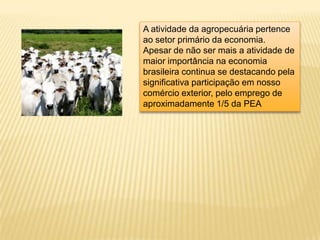 A atividade da agropecuária pertence ao setor primário da economia.
Apesar de não ser mais a atividade de maior importância na economia brasileira continua se destacando pela significativa participação em nosso comércio exterior, pelo emprego de aproximadamente 1/5 da PEA